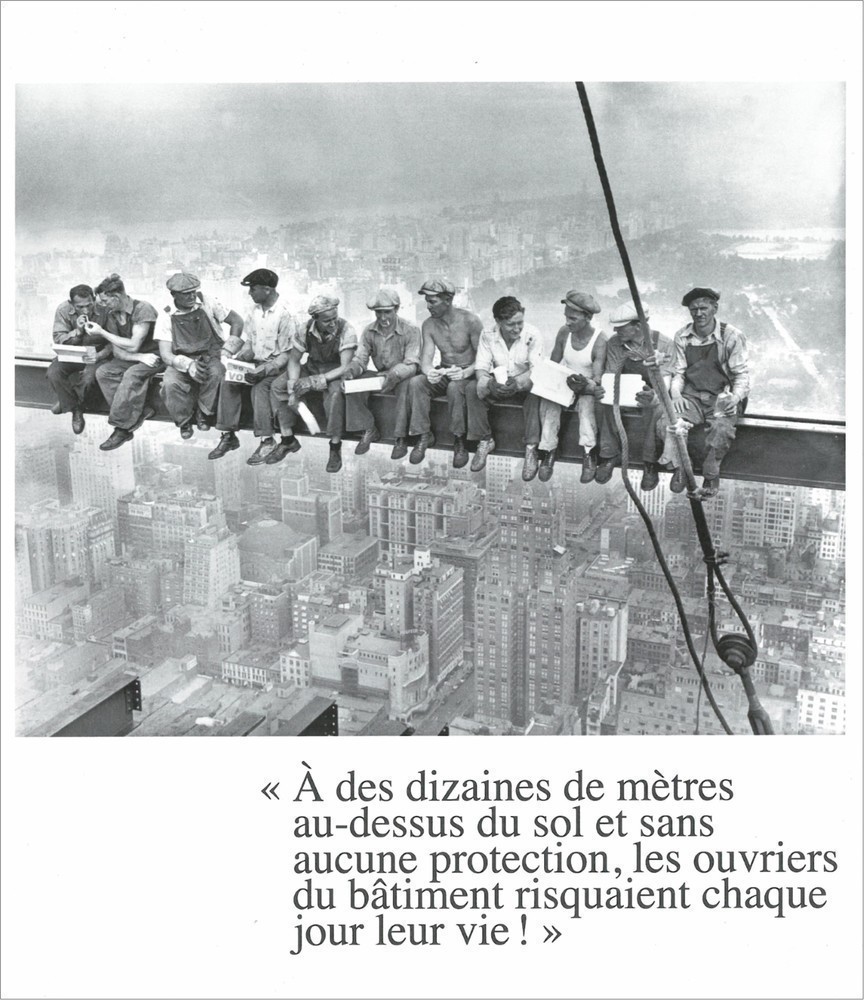 « À des dizaines de mètres au-dessus du sol et sans aucune protection, les ouvriers du bâtiment risquaient chaque jour leur vie ! »